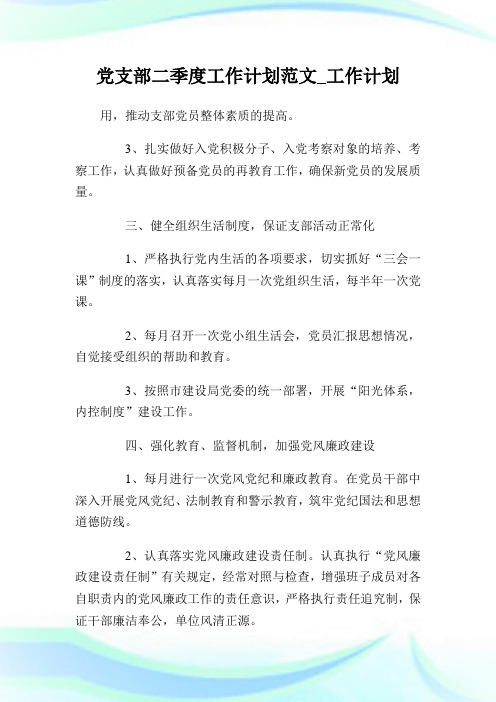 党支部二季度工作计划范文_工作计划

用，推动支部党员整体素质的提高。

3、扎实做好入党积极分子、入党考察对象的培养、考察工作，认真做好预备党员的再教育工作，确保新党员的发展质量。

三、健全组织生活制度，保证支部活动正常化

1、严格执行党内生活的各项要求，切实抓好“三会一课”制度的落实，认真落实每月一次党组织生活，每半年一次党课。

2、每月召开一次党小组生活会，党员汇报思想情况，自觉接受组织的帮助和教育。

3、按照市建设局党委的统一部署，开展“阳光体系，内控制度”建设工作。

四、强化教育、监督机制，加强党风廉政建设

1、每月进行一次党风党纪和廉政教育。在党员干部中深入开展党风党纪、法制教育和警示教育，筑牢党纪国法和思想道德防线。

2、认真落实党风廉政建设责任制。认真执行“党风廉政建设责任制”有关规定，经常对照与检查，增强班子成员对各自职责内的党风廉政工作的责任意识，严格执行责任追究制，保证干部廉洁奉公，单位风清正源。